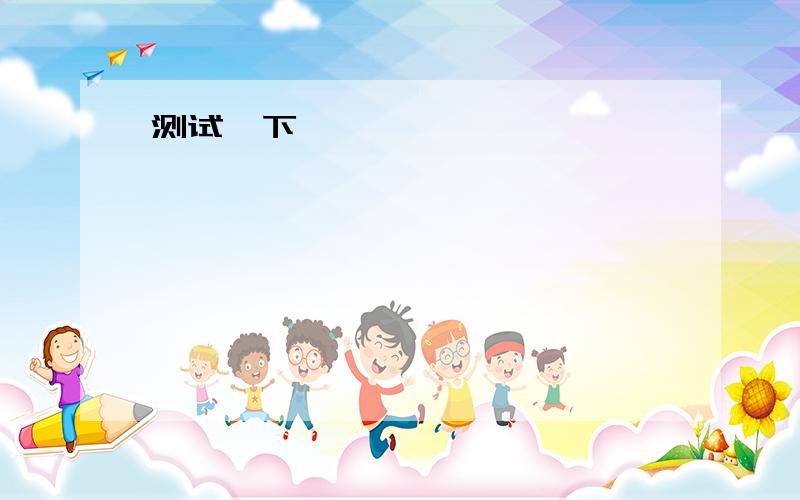 测试 下